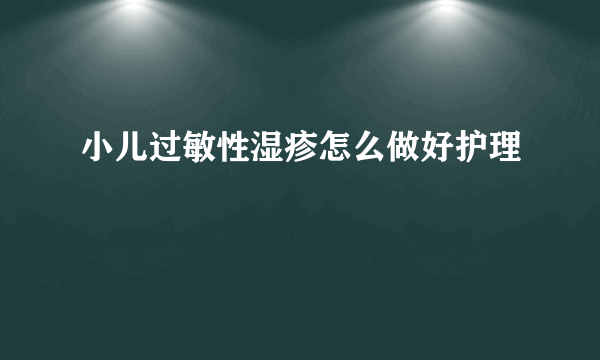 小儿过敏性湿疹怎么做好护理